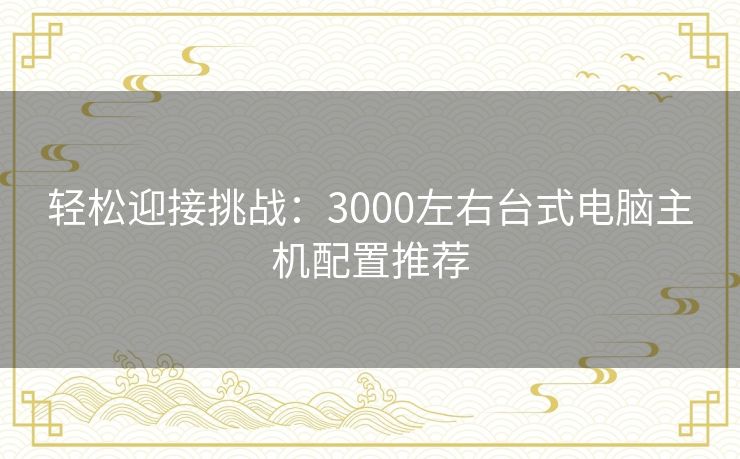 轻松迎接挑战：3000左右台式电脑主机配置推荐